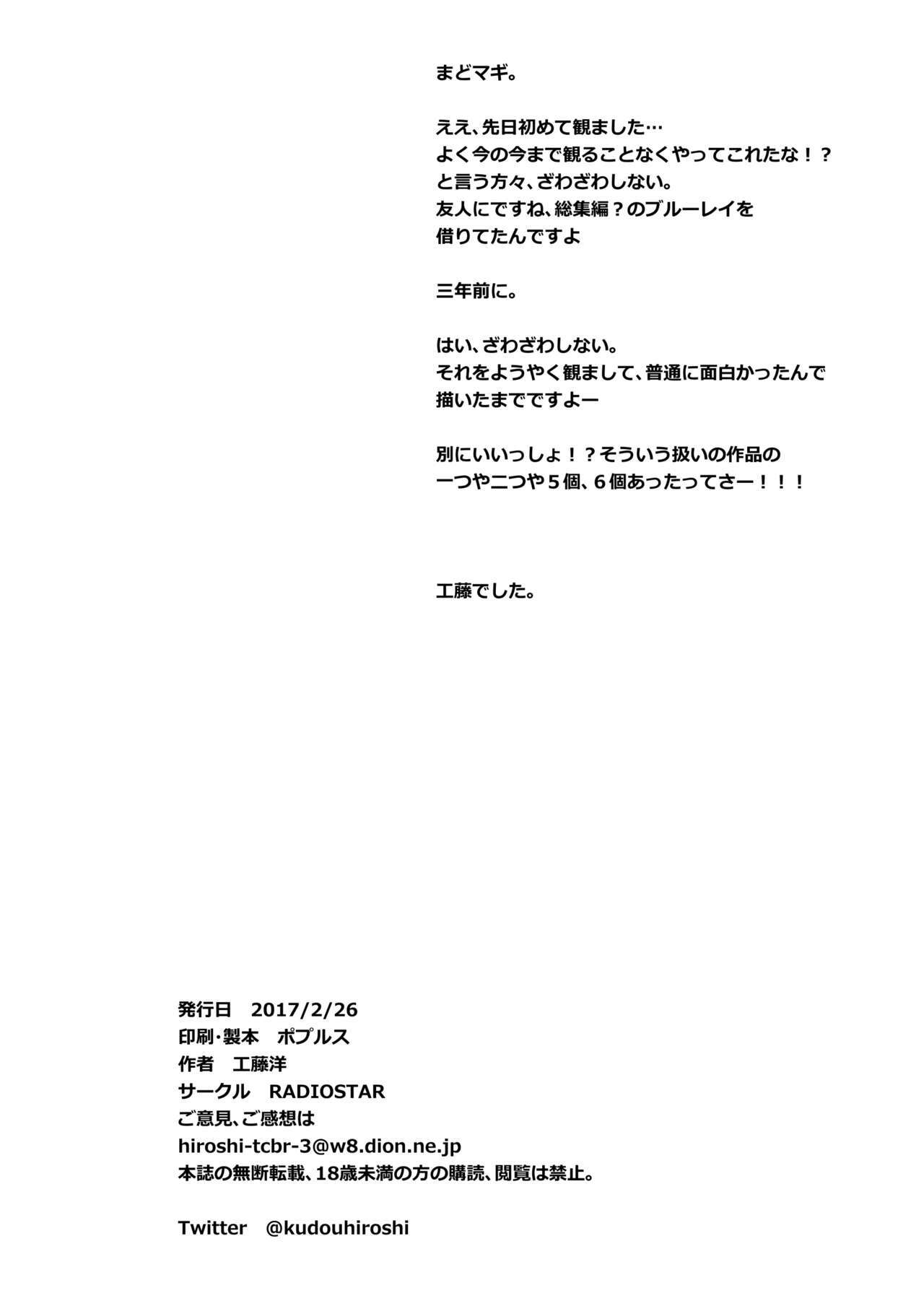 まどマギ。

ええ、先日初めて観ました…
よく今の今まで観ることなくやってこれたな！？
と言う方々、ざわざわしない。
友人にですね、総集編？のブルーレイを
借りてたんですよ

三年前に。

はい、ざわざわしない。
それをようやく観まして、普通に面白かったんで
描いたまでですよー

別にいいっしょ！？そういう扱いの作品の
一つや二つや５個、６個あったってさー！！！

工藤でした。

発行日 2017/2/26
印刷･製本 ポプルス
作者 工藤洋
サークル RADIOSTAR
ご意見、ご感想は
hiroshi-tcbr-3@w8.dion.ne.jp
本誌の無断転載、18歳未満の方の購読、閲覧は禁止。

Twitter @kudouhiroshi